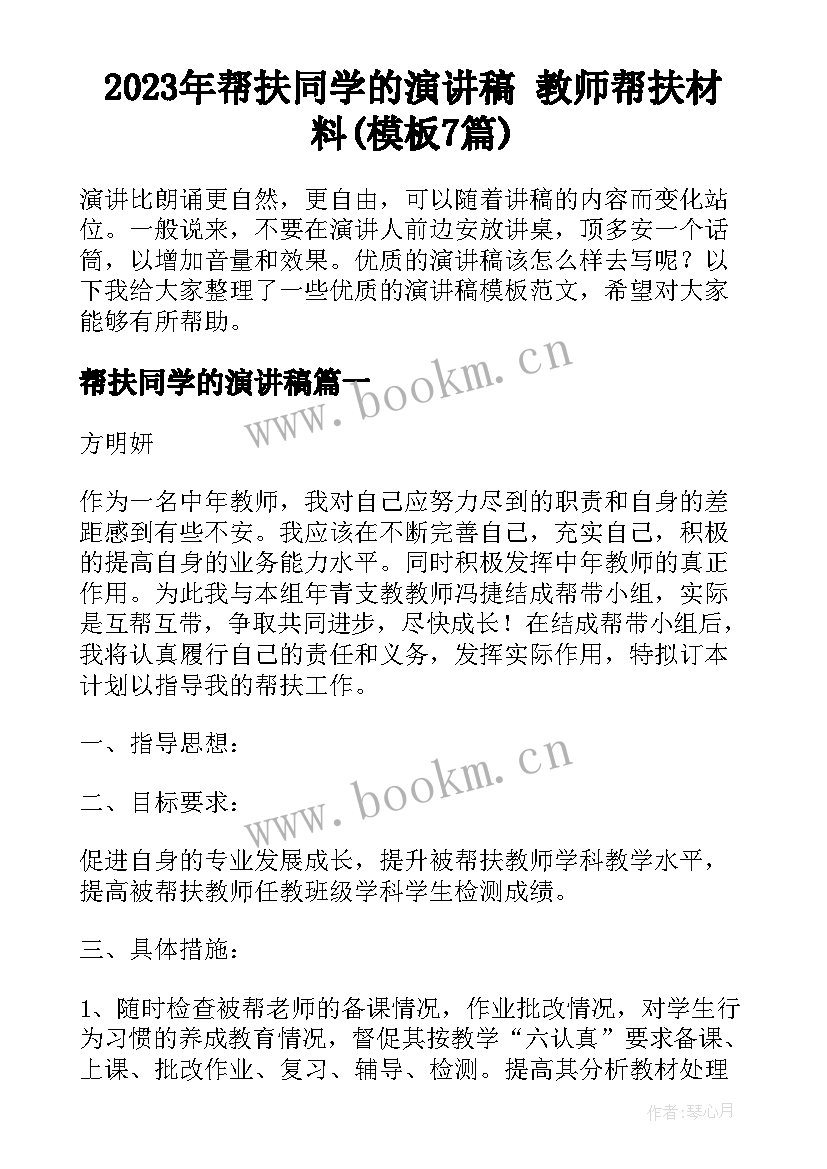 2023年帮扶同学的演讲稿 教师帮扶材料(模板7篇)

演讲比朗诵更自然，更自由，可以随着讲稿的内容而变化站位。一般说来，不要在演讲人前边安放讲桌，顶多安一个话筒，以增加音量和效果。优质的演讲稿该怎么样去写呢？以下我给大家整理了一些优质的演讲稿模板范文，希望对大家能够有所帮助。

帮扶同学的演讲稿篇一

www.bookm.cn

方明妍

作为一名中年教师，我对自己应努力尽到的职责和自身的差距感到有些不安。我应该在不断完善自己，充实自己，积极的提高自身的业务能力水平。同时积极发挥中年教师的真正作用。为此我与本组年青支教教师冯捷结成帮带小组，实际是互帮互带，争取共同进步，尽快成长！在结成帮带小组后，我将认真履行自己的责任和义务，发挥实际作用，特拟订本计划以指导我的帮扶工作。

一、指导思想：

二、目标要求：

www.bookm.cn

促进自身的专业发展成长，提升被帮扶教师学科教学水平，提高被帮扶教师任教班级学科学生检测成绩。

三、具体措施：

1、随时检查被帮老师的备课情况，作业批改情况，对学生行为习惯的养成教育情况，督促其按教学“六认真”要求备课、上课、批改作业、复习、辅导、检测。提高其分析教材处理

作者：琴心月